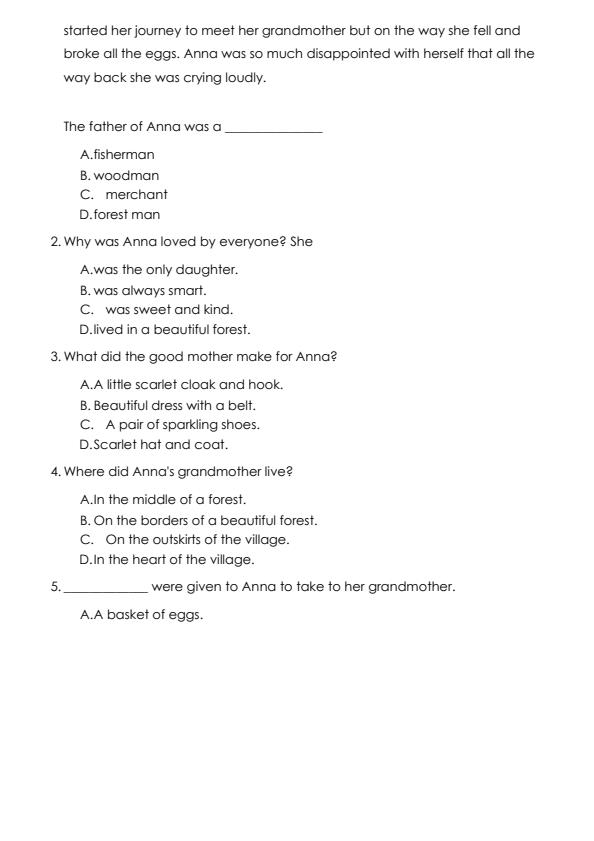 started her journey to meet her grandmother but on the way she fell and broke all the eggs. Anna was so much disappointed with herself that all the way back she was crying loudly.

The father of Anna was a _______________

A.fisherman
B. woodman
C. merchant
D.forest man

2. Why was Anna loved by everyone? She

A.was the only daughter.
B. was always smart.
C. was sweet and kind.
D.lived in a beautiful forest.

3. What did the good mother make for Anna?

A.A little scarlet cloak and hook.
B. Beautiful dress with a belt.
C. A pair of sparkling shoes.
D.Scarlet hat and coat.

4. Where did Anna's grandmother live?

A.In the middle of a forest.
B. On the borders of a beautiful forest.
C. On the outskirts of the village.
D.In the heart of the village.

5. _____________ were given to Anna to take to her grandmother.

A.A basket of eggs.